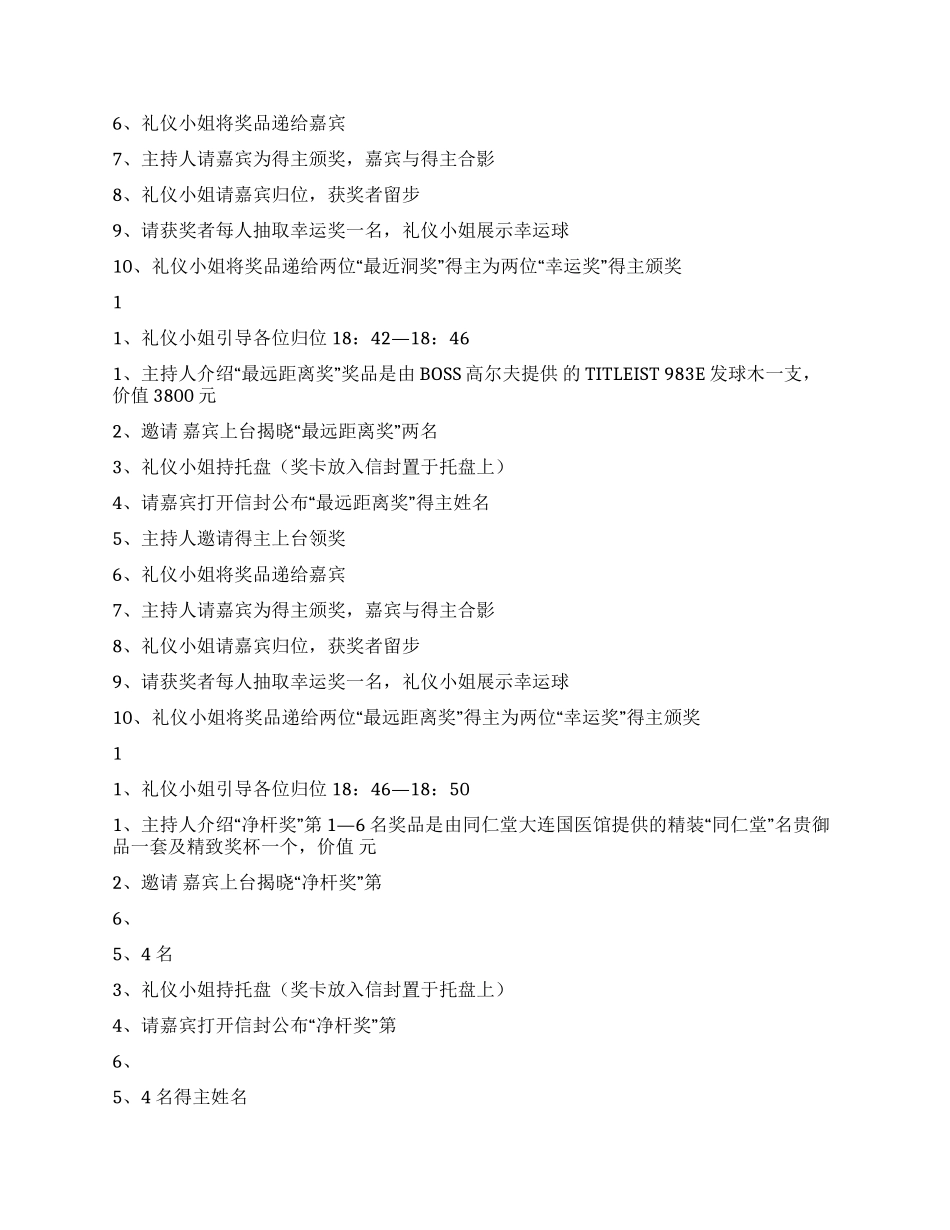 6、礼仪小姐将奖品递给嘉宾

7、主持人请嘉宾为得主颁奖，嘉宾与得主合影

8、礼仪小姐请嘉宾归位，获奖者留步

9、请获奖者每人抽取幸运奖一名，礼仪小姐展示幸运球

10、礼仪小姐将奖品递给两位“最近洞奖”得主为两位“幸运奖”得主颁奖

1

1、礼仪小姐引导各位归位 18：42—18：46

1、主持人介绍“最远距离奖”奖品是由 BOSS 高尔夫提供 的 TITLEIST 983E 发球木一支，价值 3800 元

2、邀请 嘉宾上台揭晓“最远距离奖”两名

3、礼仪小姐持托盘（奖卡放入信封置于托盘上）

4、请嘉宾打开信封公布“最远距离奖”得主姓名

5、主持人邀请得主上台领奖

6、礼仪小姐将奖品递给嘉宾

7、主持人请嘉宾为得主颁奖，嘉宾与得主合影

8、礼仪小姐请嘉宾归位，获奖者留步

9、请获奖者每人抽取幸运奖一名，礼仪小姐展示幸运球

10、礼仪小姐将奖品递给两位“最远距离奖”得主为两位“幸运奖”得主颁奖

1

1、礼仪小姐引导各位归位 18：46—18：50

1、主持人介绍“净杆奖”第 1—6 名奖品是由同仁堂大连国医馆提供的精装“同仁堂”名贵御品一套及精致奖杯一个，价值 元

2、邀请 嘉宾上台揭晓“净杆奖”第

6、

5、4 名

3、礼仪小姐持托盘（奖卡放入信封置于托盘上）

4、请嘉宾打开信封公布“净杆奖”第

6、

5、4 名得主姓名